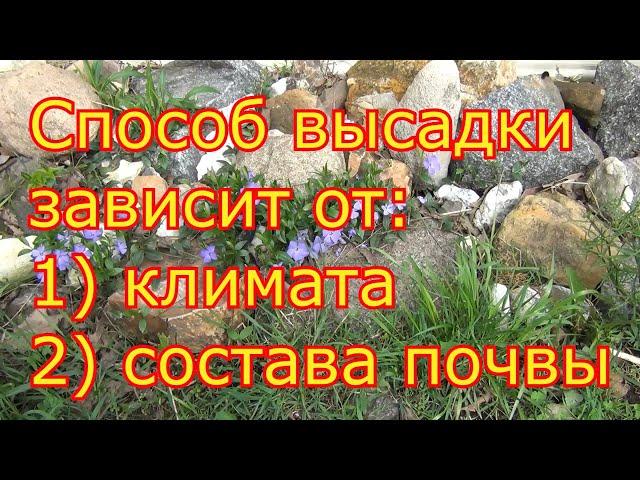 Способ высадки зависит от:
1) климата
2) состава почвы